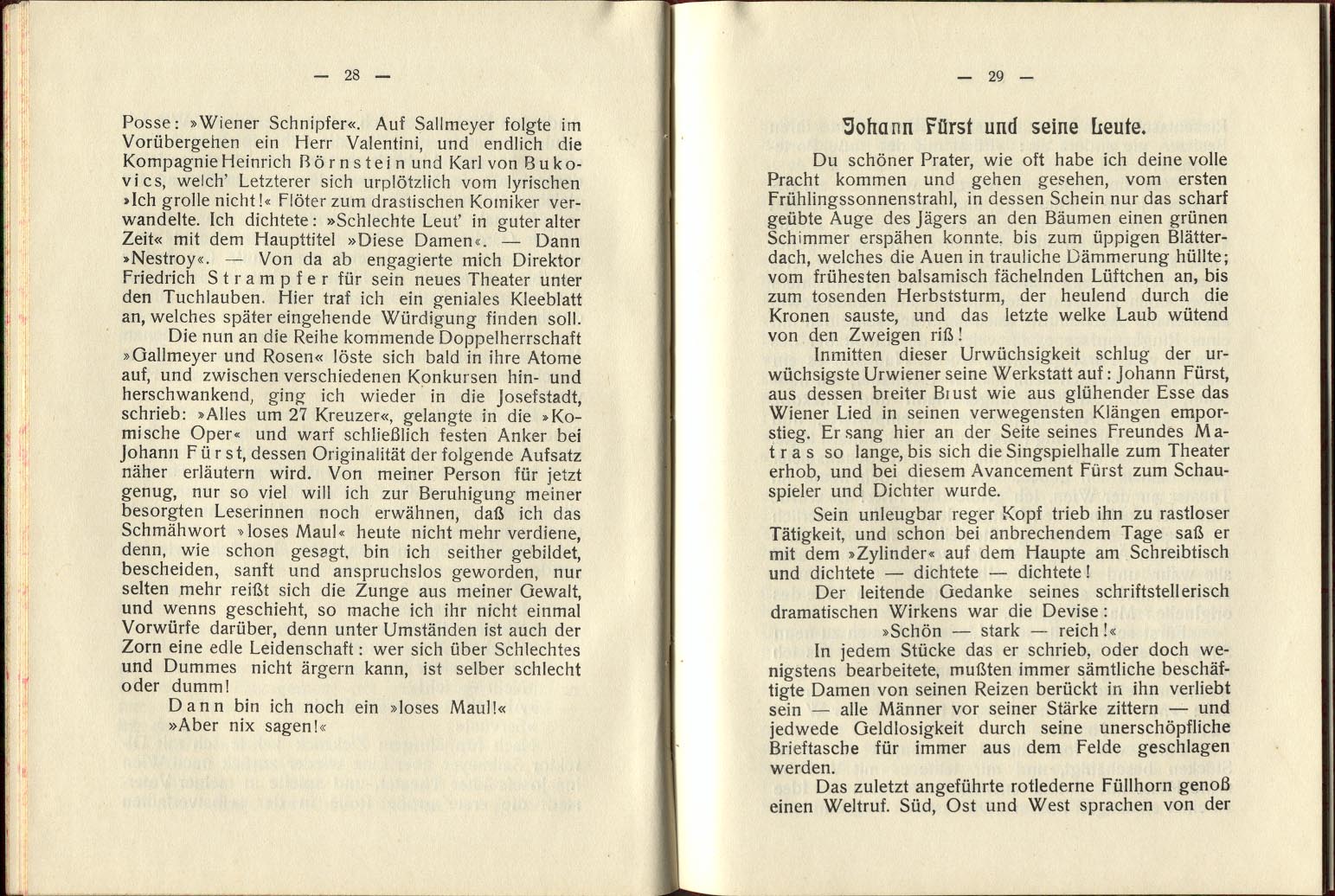 — 28 —

Posse: »Wiener Schnipfer«. Auf Sallmeyer folgte im Vorübergehen ein Herr Valentini, und endlich die Kompagnie Heinrich Börnstein und Karl von Bukovics, welch' Letzterer sich urplötzlich vom lyrischen »Ich grolle nicht!« Flöter zum drastischen Komiker verwandelte. Ich dichtete: »Schlechte Leut' in guter alter Zeit« mit dem Haupttitel »Diese Damen«. — Dann »Nestroy«. — Von da ab engagierte mich Direktor Friedrich Strampfer für sein neues Theater unter den Tuchlauben. Hier traf ich ein geniales Kleeblatt an, welches später eingehende Würdigung finden soll.

Die nun an die Reihe kommende Doppelherrschaft »Gallmeyer und Rosen« löste sich bald in ihre Atome auf, und zwischen verschiedenen Konkursen hin- und herschwankend, ging ich wieder in die Josefstadt, schrieb: »Alles um 27 Kreuzer«, gelangte in die »Komische Oper« und warf schließlich festen Anker bei Johann Fürst, dessen Originalität der folgende Aufsatz näher erläutern wird. Von meiner Person für jetzt genug, nur so viel will ich zur Beruhigung meiner besorgten Leserinnen noch erwähnen, daß ich das Schmähwort »loses Maul« heute nicht mehr verdiene, denn, wie schon gesagt, bin ich seither gebildet, bescheiden, sanft und anspruchslos geworden, nur selten mehr reißt sich die Zunge aus meiner Gewalt, und wenns geschieht, so mache ich ihr nicht einmal Vorwürfe darüber, denn unter Umständen ist auch der Zorn eine edle Leidenschaft: wer sich über Schlechtes und Dummes nicht ärgern kann, ist selber schlecht oder dumm!

Dann bin ich noch ein »loses Maul!«
»Aber nix sagen!«

— 29 —

Johann Fürst und seine Leute.

Du schöner Prater, wie oft habe ich deine volle Pracht kommen und gehen gesehen, vom ersten Frühlingssonnenstrahl, in dessen Schein nur das scharf geübte Auge des Jägers an den Bäumen einen grünen Schimmer erspähen konnte, bis zum üppigen Blätterdach, welches die Auen in trauliche Dämmerung hüllte; vom frühesten balsamisch fächelnden Lüftchen an, bis zum tosenden Herbststurm, der heulend durch die Kronen sauste, und das letzte welke Laub wütend von den Zweigen riß!

Inmitten dieser Urwüchsigkeit schlug der urwüchsigste Urwiener seine Werkstatt auf: Johann Fürst, aus dessen breiter Brust wie aus glühender Esse das Wiener Lied in seinen verwegensten Klängen emporstieg. Er sang hier an der Seite seines Freundes Matras so lange, bis sich die Singspielhalle zum Theater erhob, und bei diesem Avancement Fürst zum Schauspieler und Dichter wurde.

Sein unleugbar reger Kopf trieb ihn zu rastloser Tätigkeit, und schon bei anbrechendem Tage saß er mit dem »Zylinder« auf dem Haupte am Schreibtisch und dichtete — dichtete — dichtete!

Der leitende Gedanke seines schriftstellerisch dramatischen Wirkens war die Devise:
»Schön — stark — reich!«

In jedem Stücke das er schrieb, oder doch wenigstens bearbeitete, mußten immer sämtliche beschäftigte Damen von seinen Reizen berückt in ihn verliebt sein — alle Männer vor seiner Stärke zittern — und jedwede Geldlosigkeit durch seine unerschöpfliche Brieftasche für immer aus dem Felde geschlagen werden.

Das zuletzt angeführte rotlederne Füllhorn genoß einen Weltruf. Süd, Ost und West sprachen von der